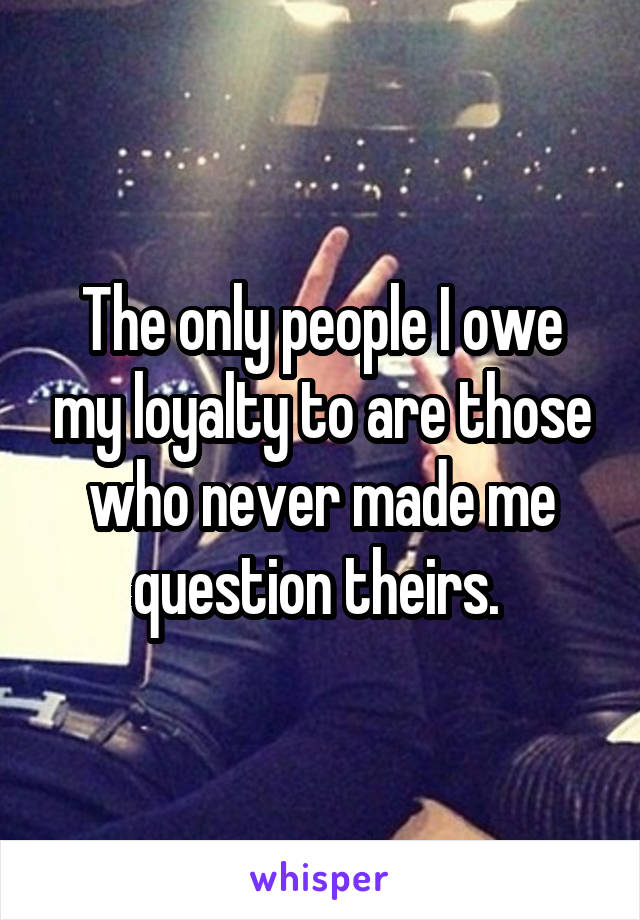 The only people I owe my loyalty to are those who never made me question theirs.

whisper